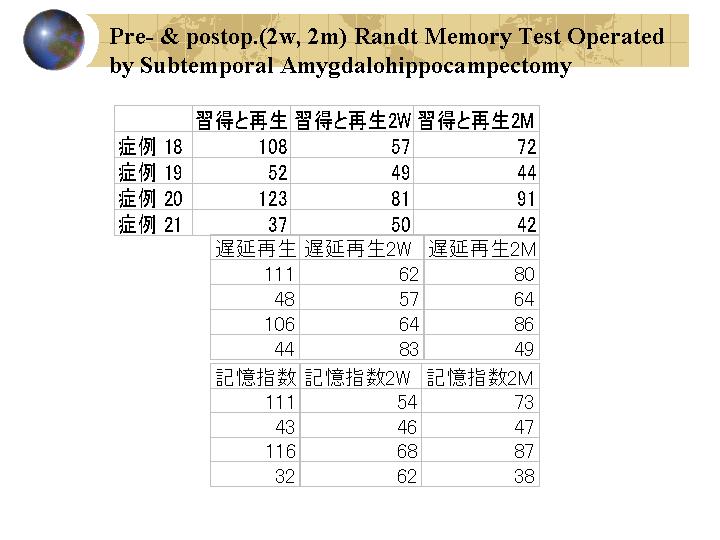 Pre- & postop.(2w, 2m) Randt Memory Test Operated by Subtemporal Amygdalohippocampectomy

| | 習得と再生 | 習得と再生2W | 習得と再生2M |
|---|---|---|---|
| 症例 18 | 108 | 57 | 72 |
| 症例 19 | 52 | 49 | 44 |
| 症例 20 | 123 | 81 | 91 |
| 症例 21 | 37 | 50 | 42 |

| 遅延再生 | 遅延再生2W | 遅延再生2M |
|---|---|---|
| 111 | 62 | 80 |
| 48 | 57 | 64 |
| 106 | 64 | 86 |
| 44 | 83 | 49 |

| 記憶指数 | 記憶指数2W | 記憶指数2M |
|---|---|---|
| 111 | 54 | 73 |
| 43 | 46 | 47 |
| 116 | 68 | 87 |
| 32 | 62 | 38 |